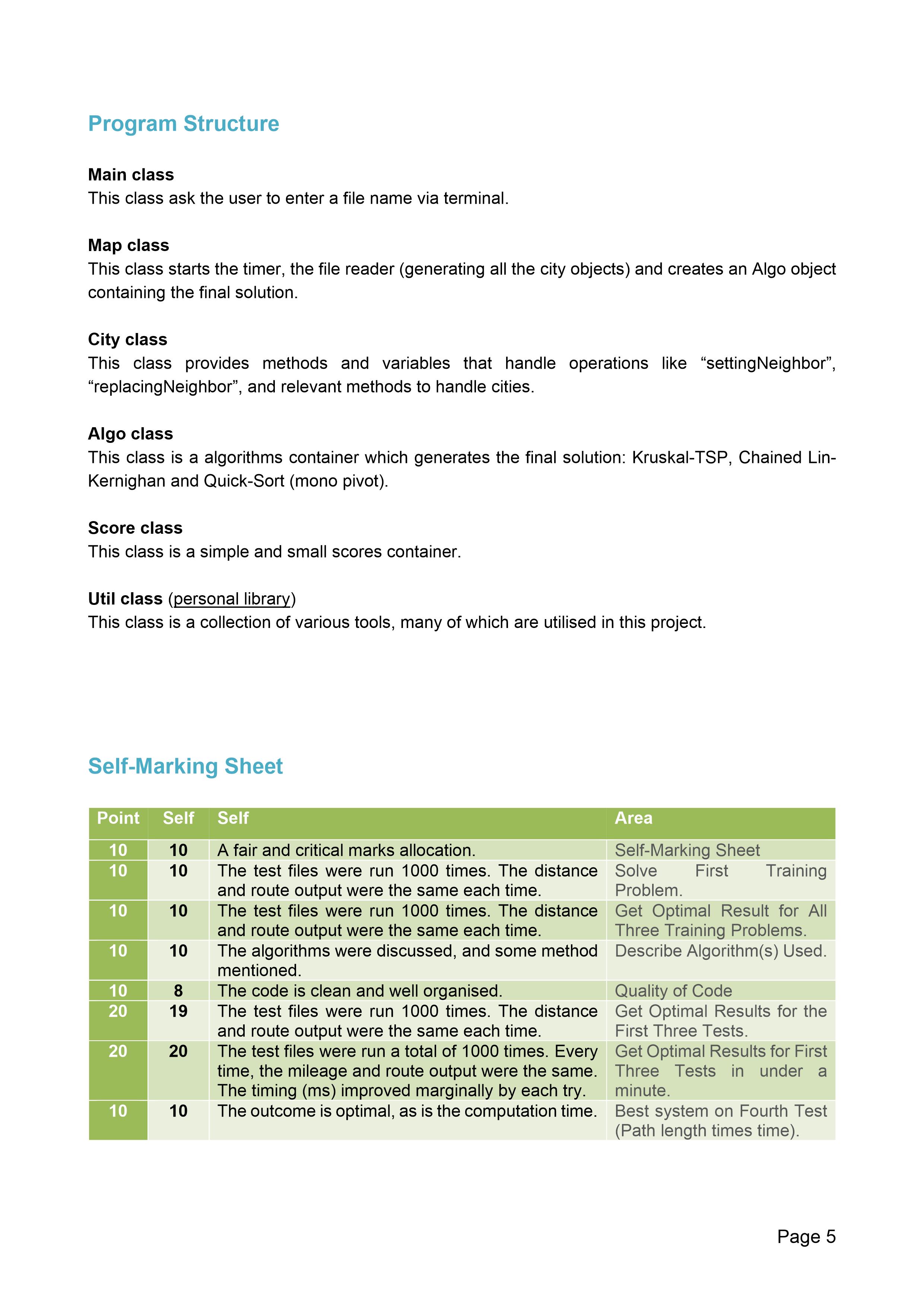 Program Structure

Main class
This class ask the user to enter a file name via terminal.

Map class
This class starts the timer, the file reader (generating all the city objects) and creates an Algo object containing the final solution.

City class
This class provides methods and variables that handle operations like “settingNeighbor”, “replacingNeighbor”, and relevant methods to handle cities.

Algo class
This class is a algorithms container which generates the final solution: Kruskal-TSP, Chained Lin-Kernighan and Quick-Sort (mono pivot).

Score class
This class is a simple and small scores container.

Util class (personal library)
This class is a collection of various tools, many of which are utilised in this project.

Self-Marking Sheet

| Point | Self | Self | Area |
|---|---|---|---|
| 10 | 10 | A fair and critical marks allocation. | Self-Marking Sheet |
| 10 | 10 | The test files were run 1000 times. The distance and route output were the same each time. | Solve First Training Problem. |
| 10 | 10 | The test files were run 1000 times. The distance and route output were the same each time. | Get Optimal Result for All Three Training Problems. |
| 10 | 10 | The algorithms were discussed, and some method mentioned. | Describe Algorithm(s) Used. |
| 10 | 8 | The code is clean and well organised. | Quality of Code |
| 20 | 19 | The test files were run 1000 times. The distance and route output were the same each time. | Get Optimal Results for the First Three Tests. |
| 20 | 20 | The test files were run a total of 1000 times. Every time, the mileage and route output were the same. The timing (ms) improved marginally by each try. | Get Optimal Results for First Three Tests in under a minute. |
| 10 | 10 | The outcome is optimal, as is the computation time. | Best system on Fourth Test (Path length times time). |

Page 5